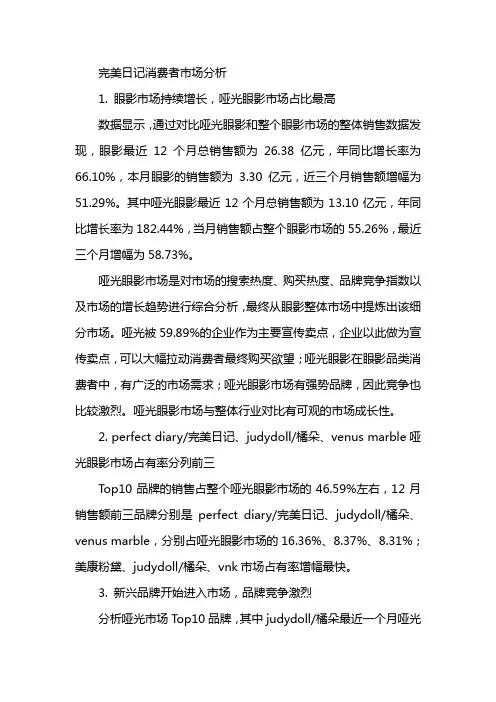 完美日记消费者市场分析

1. 眼影市场持续增长，哑光眼影市场占比最高

数据显示，通过对比哑光眼影和整个眼影市场的整体销售数据发现，眼影最近 12 个月总销售额为 26.38 亿元，年同比增长率为 66.10%，本月眼影的销售额为 3.30 亿元，近三个月销售额增幅为 51.29%。其中哑光眼影最近 12 个月总销售额为 13.10 亿元，年同比增长率为 182.44%，当月销售额占整个眼影市场的 55.26%，最近三个月增幅为 58.73%。

哑光眼影市场是对市场的搜索热度、购买热度、品牌竞争指数以及市场的增长趋势进行综合分析，最终从眼影整体市场中提炼出该细分市场。哑光被 59.89%的企业作为主要宣传卖点，企业以此做为宣传卖点，可以大幅拉动消费者最终购买欲望；哑光眼影在眼影品类消费者中，有广泛的市场需求；哑光眼影市场有强势品牌，因此竞争也比较激烈。哑光眼影市场与整体行业对比有可观的市场成长性。

2. perfect diary/完美日记、judydoll/橘朵、venus marble 哑光眼影市场占有率分列前三

Top10 品牌的销售占整个哑光眼影市场的 46.59%左右，12 月销售额前三品牌分别是 perfect diary/完美日记、judydoll/橘朵、venus marble，分别占哑光眼影市场的 16.36%、8.37%、8.31%；美康粉黛、judydoll/橘朵、vnk 市场占有率增幅最快。

3. 新兴品牌开始进入市场，品牌竞争激烈

分析哑光市场 Top10 品牌，其中 judydoll/橘朵最近一个月哑光